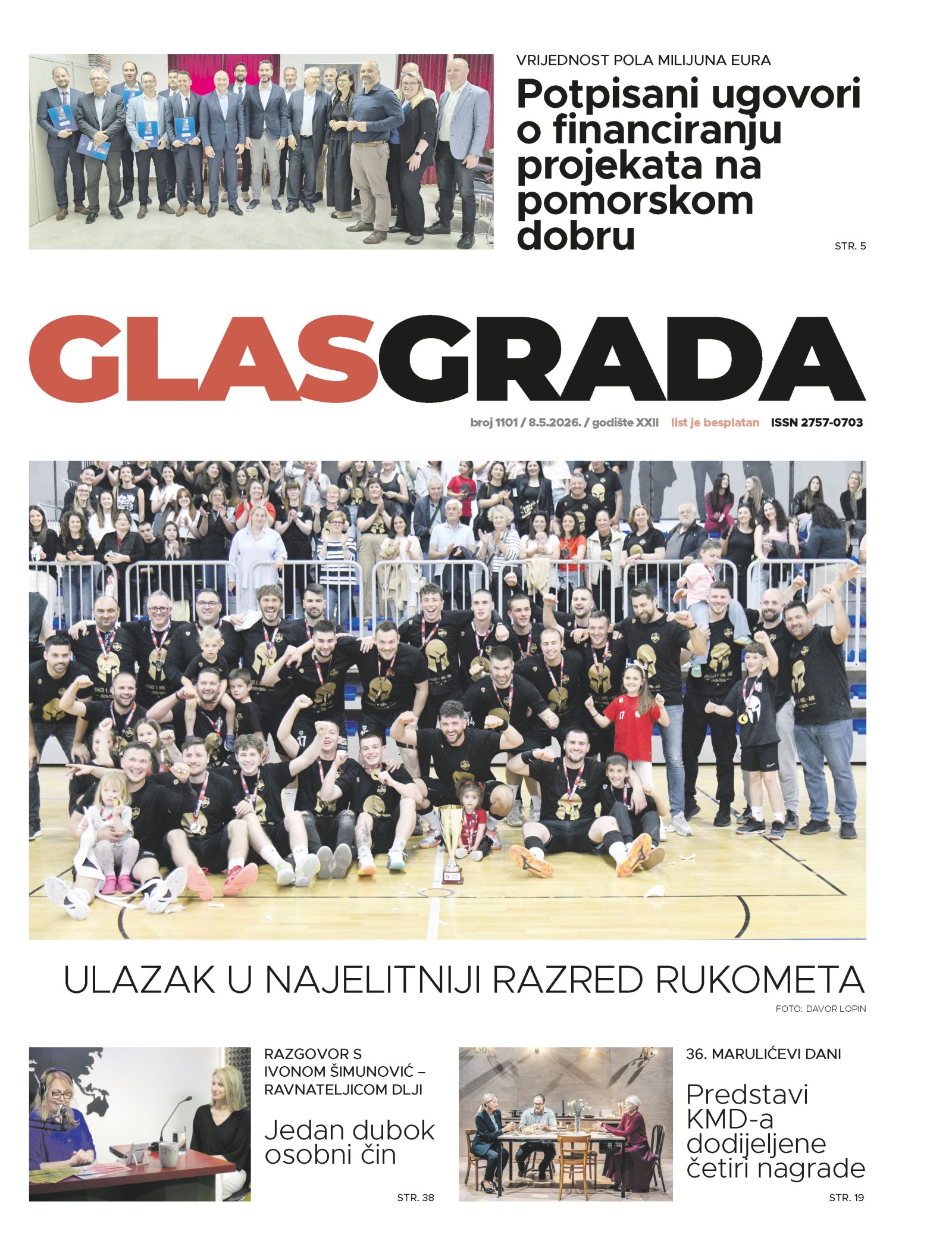 VRIJEDNOST POLA MILIJUNA EURA

Potpisani ugovori o financiranju projekata na pomorskom dobru

STR. 5

GLASGRADA

broj 1101 / 8.5.2026. / godište XXII list je besplatan ISSN 2757-0703

ULAZAK U NAJELITNIJI RAZRED RUKOMETA

FOTO: DAVOR LOPIN

RAZGOVOR S IVONOM ŠIMUNOVIĆ – RAVNATELJICOM DLJI

Jedan dubok osobni čin

STR. 38

36. MARULIĆEVI DANI

Predstavi KMD-a dodijeljene četiri nagrade

STR. 19